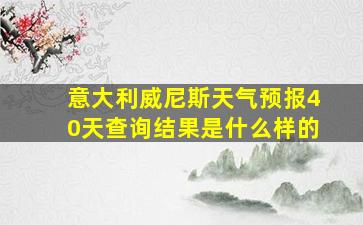 意大利威尼斯天气预报40天查询结果是什么样的